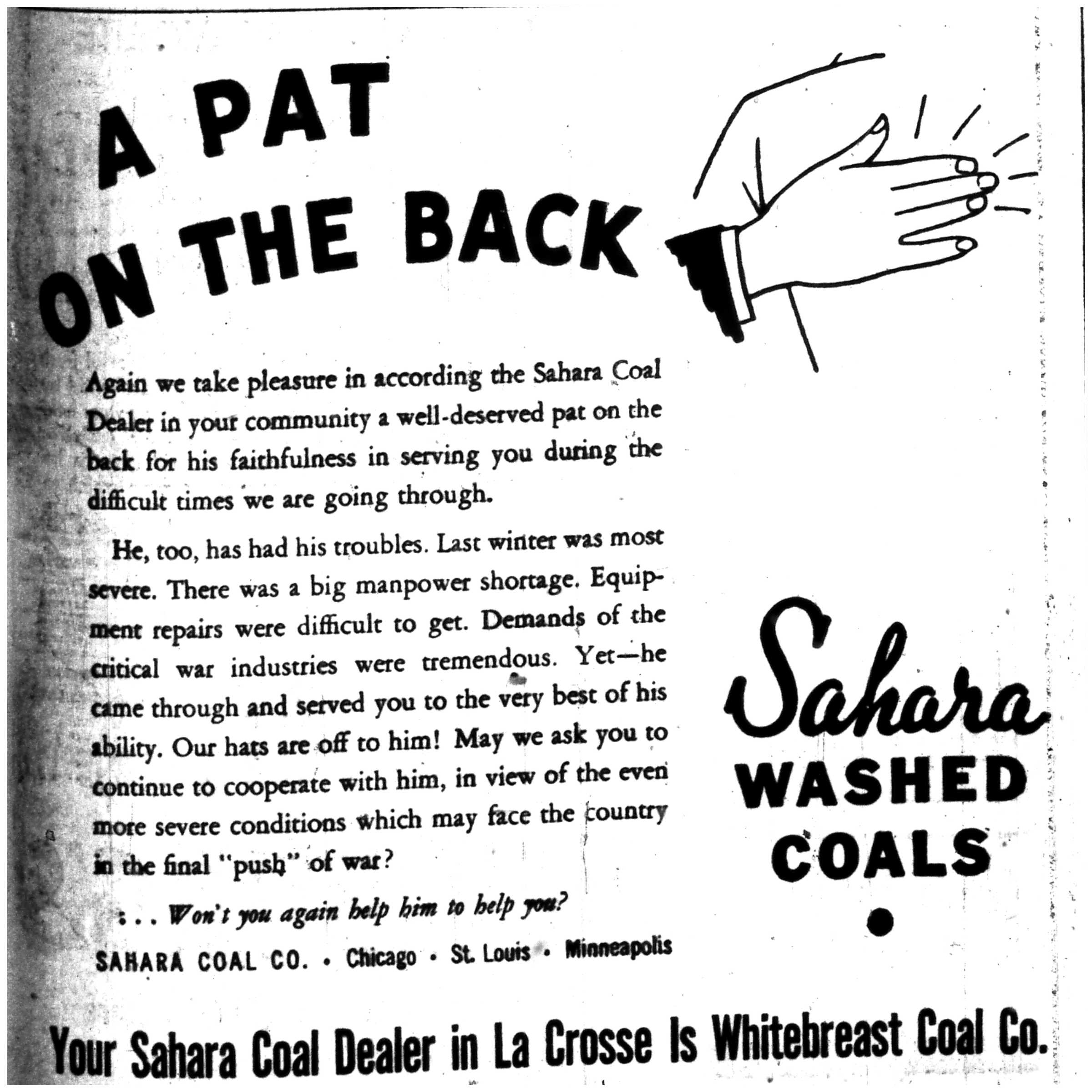 A PAT
ON THE BACK

Again we take pleasure in according the Sahara Coal Dealer in your community a well-deserved pat on the back for his faithfulness in serving you during the difficult times we are going through.

He, too, has had his troubles. Last winter was most severe. There was a big manpower shortage. Equipment repairs were difficult to get. Demands of the critical war industries were tremendous. Yet—he came through and served you to the very best of his ability. Our hats are off to him! May we ask you to continue to cooperate with him, in view of the even more severe conditions which may face the country in the final "push" of war?

. . . Won't you again help him to help you?

SAHARA COAL CO. • Chicago • St. Louis • Minneapolis

Sahara
WASHED
COALS

Your Sahara Coal Dealer in La Crosse Is Whitebreast Coal Co.